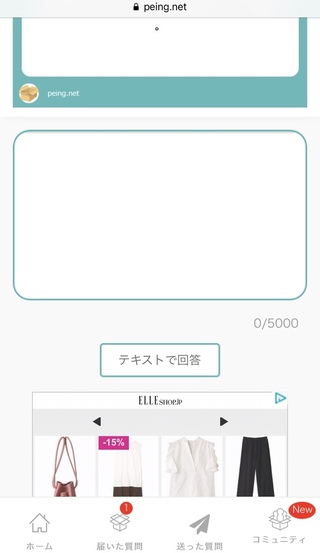 peing.net

。

peing.net

0/5000

テキストで回答

ELLE SHOP.JP

-15%

1

New

ホーム

届いた質問

送った質問

コミュニティ